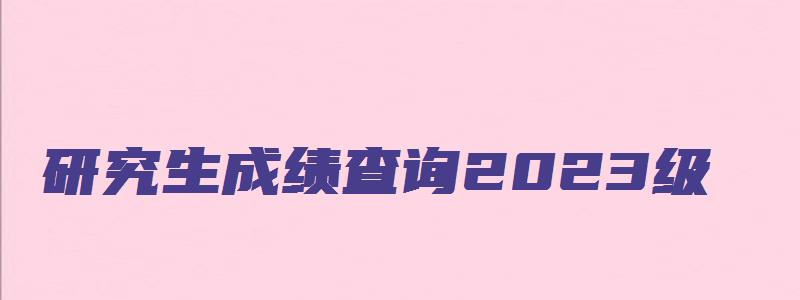 研究生成绩查询2023级